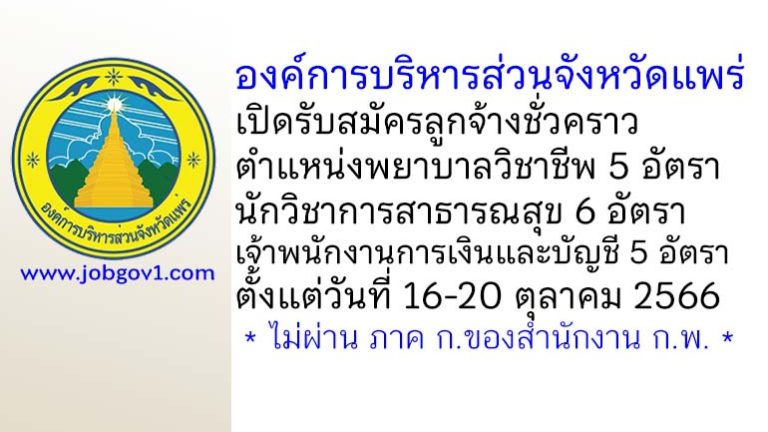 องค์การบริหารส่วนจังหวัดแพร่

www.jobgov1.com

องค์การบริหารส่วนจังหวัดแพร่
เปิดรับสมัครลูกจ้างชั่วคราว
ตำแหน่งพยาบาลวิชาชีพ 5 อัตรา
นักวิชาการสาธารณสุข 6 อัตรา
เจ้าพนักงานการเงินและบัญชี 5 อัตรา
ตั้งแต่วันที่ 16-20 ตุลาคม 2566
* ไม่ผ่าน ภาค ก.ของสำนักงาน ก.พ. *